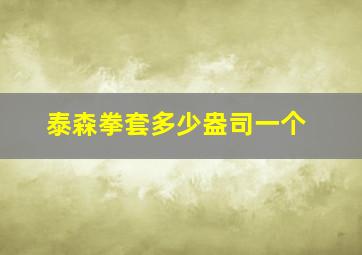 泰森拳套多少盎司一个